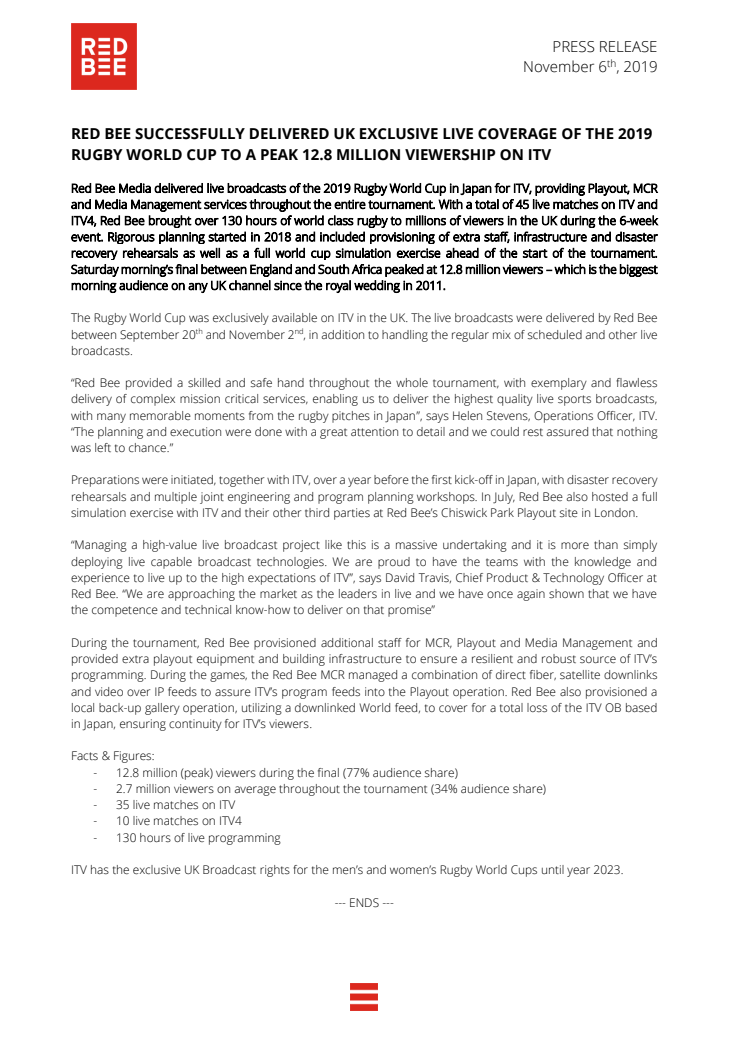 RED
BEE

PRESS RELEASE
November 6$^{th}$, 2019

RED BEE SUCCESSFULLY DELIVERED UK EXCLUSIVE LIVE COVERAGE OF THE 2019 RUGBY WORLD CUP TO A PEAK 12.8 MILLION VIEWERSHIP ON ITV

Red Bee Media delivered live broadcasts of the 2019 Rugby World Cup in Japan for ITV, providing Playout, MCR and Media Management services throughout the entire tournament. With a total of 45 live matches on ITV and ITV4, Red Bee brought over 130 hours of world class rugby to millions of viewers in the UK during the 6-week event. Rigorous planning started in 2018 and included provisioning of extra staff, infrastructure and disaster recovery rehearsals as well as a full world cup simulation exercise ahead of the start of the tournament. Saturday morning's final between England and South Africa peaked at 12.8 million viewers – which is the biggest morning audience on any UK channel since the royal wedding in 2011.

The Rugby World Cup was exclusively available on ITV in the UK. The live broadcasts were delivered by Red Bee between September 20$^{th}$ and November 2$^{nd}$, in addition to handling the regular mix of scheduled and other live broadcasts.

"Red Bee provided a skilled and safe hand throughout the whole tournament, with exemplary and flawless delivery of complex mission critical services, enabling us to deliver the highest quality live sports broadcasts, with many memorable moments from the rugby pitches in Japan", says Helen Stevens, Operations Officer, ITV. "The planning and execution were done with a great attention to detail and we could rest assured that nothing was left to chance."

Preparations were initiated, together with ITV, over a year before the first kick-off in Japan, with disaster recovery rehearsals and multiple joint engineering and program planning workshops. In July, Red Bee also hosted a full simulation exercise with ITV and their other third parties at Red Bee's Chiswick Park Playout site in London.

"Managing a high-value live broadcast project like this is a massive undertaking and it is more than simply deploying live capable broadcast technologies. We are proud to have the teams with the knowledge and experience to live up to the high expectations of ITV", says David Travis, Chief Product & Technology Officer at Red Bee. "We are approaching the market as the leaders in live and we have once again shown that we have the competence and technical know-how to deliver on that promise"

During the tournament, Red Bee provisioned additional staff for MCR, Playout and Media Management and provided extra playout equipment and building infrastructure to ensure a resilient and robust source of ITV's programming. During the games, the Red Bee MCR managed a combination of direct fiber, satellite downlinks and video over IP feeds to assure ITV's program feeds into the Playout operation. Red Bee also provisioned a local back-up gallery operation, utilizing a downlinked World feed, to cover for a total loss of the ITV OB based in Japan, ensuring continuity for ITV's viewers.

Facts & Figures:
- 12.8 million (peak) viewers during the final (77% audience share)
- 2.7 million viewers on average throughout the tournament (34% audience share)
- 35 live matches on ITV
- 10 live matches on ITV4
- 130 hours of live programming

ITV has the exclusive UK Broadcast rights for the men's and women's Rugby World Cups until year 2023.

--- ENDS ---